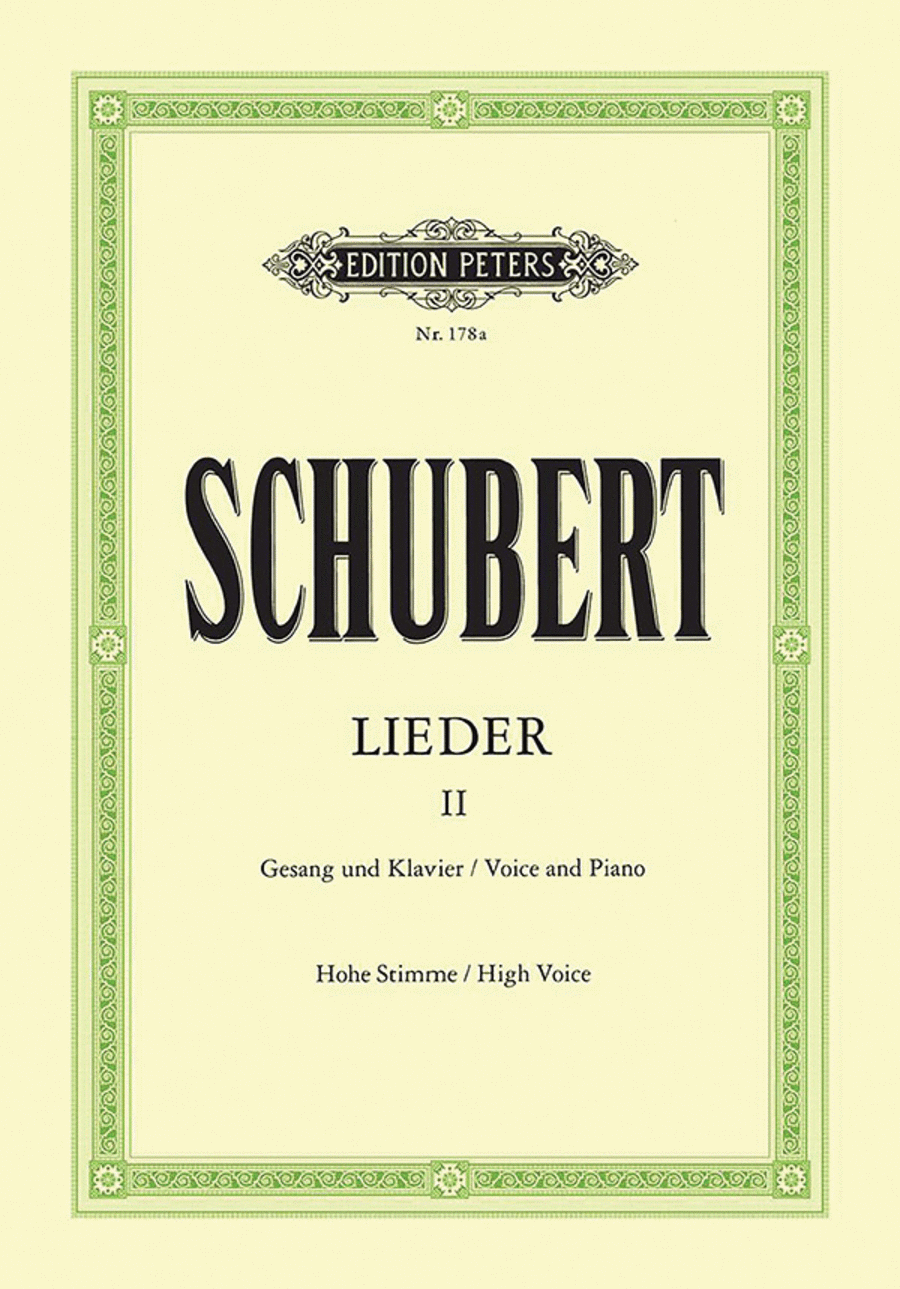 EDITION PETERS

Nr. 178a

SCHUBERT

LIEDER

II

Gesang und Klavier / Voice and Piano

Hohe Stimme / High Voice